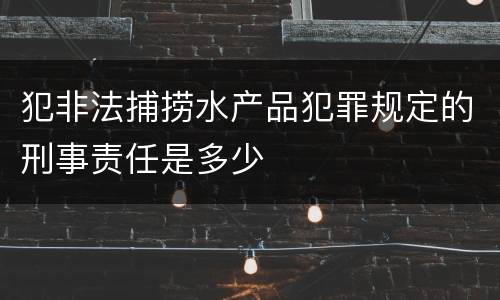 犯非法捕捞水产品犯罪规定的刑事责任是多少